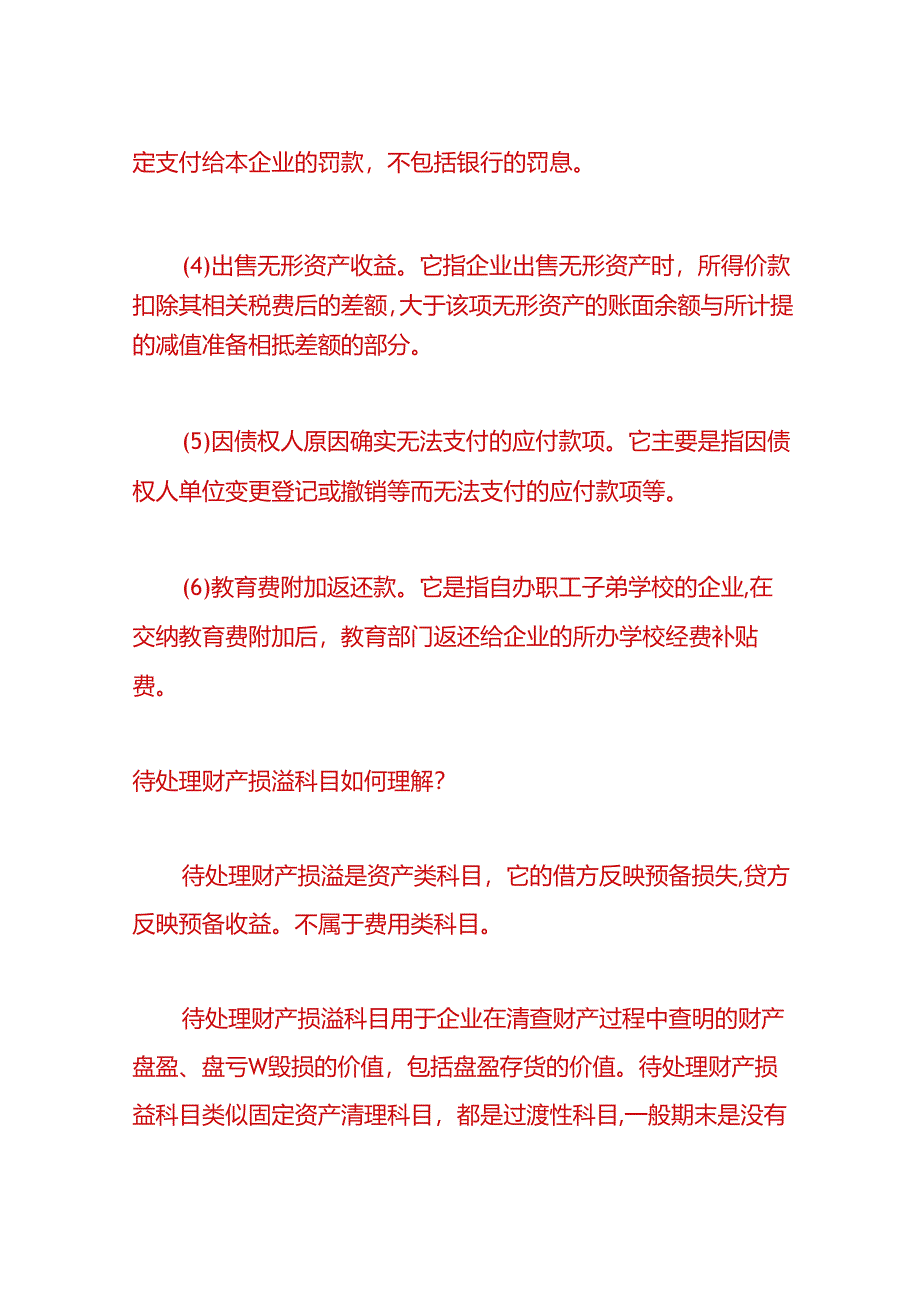 定支付给本企业的罚款，不包括银行的罚息。

(4)出售无形资产收益。它指企业出售无形资产时，所得价款扣除其相关税费后的差额，大于该项无形资产的账面余额与所计提的减值准备相抵差额的部分。

(5)因债权人原因确实无法支付的应付款项。它主要是指因债权人单位变更登记或撤销等而无法支付的应付款项等。

(6)教育费附加返还款。它是指自办职工子弟学校的企业,在交纳教育费附加后，教育部门返还给企业的所办学校经费补贴费。

待处理财产损溢科目如何理解?

待处理财产损溢是资产类科目，它的借方反映预备损失,贷方反映预备收益。不属于费用类科目。

待处理财产损溢科目用于企业在清查财产过程中查明的财产盘盈、盘亏W毁损的价值，包括盘盈存货的价值。待处理财产损益科目类似固定资产清理科目，都是过渡性科目,一般期末是没有